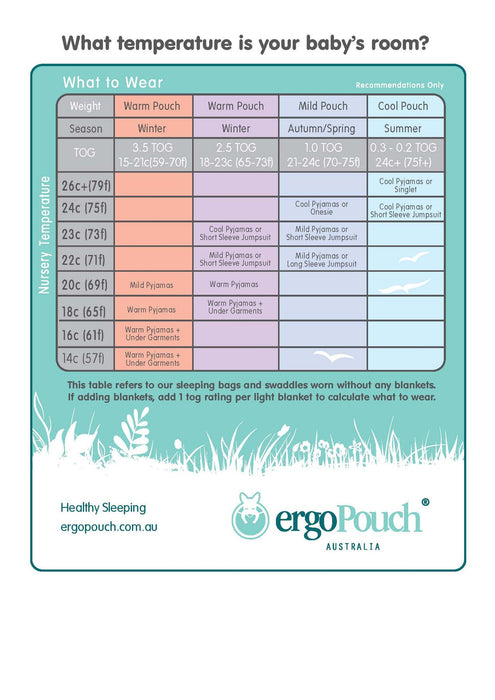 What temperature is your baby's room?

What to Wear

Recommendations Only

Nursery Temperature

| Weight | Warm Pouch | Warm Pouch | Mild Pouch | Cool Pouch |
|---|---|---|---|---|
| Season | Winter | Winter | Autumn/Spring | Summer |
| TOG | 3.5 TOG 15-21c(59-70f) | 2.5 TOG 18-23c (65-73f) | 1.0 TOG 21-24c (70-75f) | 0.3 - 0.2 TOG 24c+ (75f+) |
| 26c+(79f) | | | | Cool Pyjamas or Singlet |
| 24c (75f) | | | Cool Pyjamas or Onesie | Cool Pyjamas or Short Sleeve Jumpsuit |
| 23c (73f) | | Cool Pyjamas or Short Sleeve Jumpsuit | Mild Pyjamas or Short Sleeve Jumpsuit | |
| 22c (71f) | | Mild Pyjamas or Short Sleeve Jumpsuit | Mild Pyjamas or Long Sleeve Jumpsuit | |
| 20c (69f) | Mild Pyjamas | Warm Pyjamas | | |
| 18c (65f) | Warm Pyjamas | Warm Pyjamas + Under Garments | | |
| 16c (61f) | Warm Pyjamas + Under Garments | | | |
| 14c (57f) | Warm Pyjamas + Under Garments | | | |

This table refers to our sleeping bags and swaddles worn without any blankets. If adding blankets, add 1 tog rating per light blanket to calculate what to wear.

Healthy Sleeping
ergopouch.com.au

ergoPouch®
AUSTRALIA